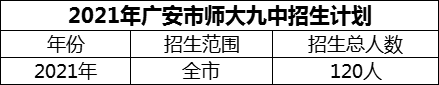 2021年广安市师大九中招生计划

| 年份 | 招生范围 | 招生总人数 |
|---|---|---|
| 2021年 | 全市 | 120人 |